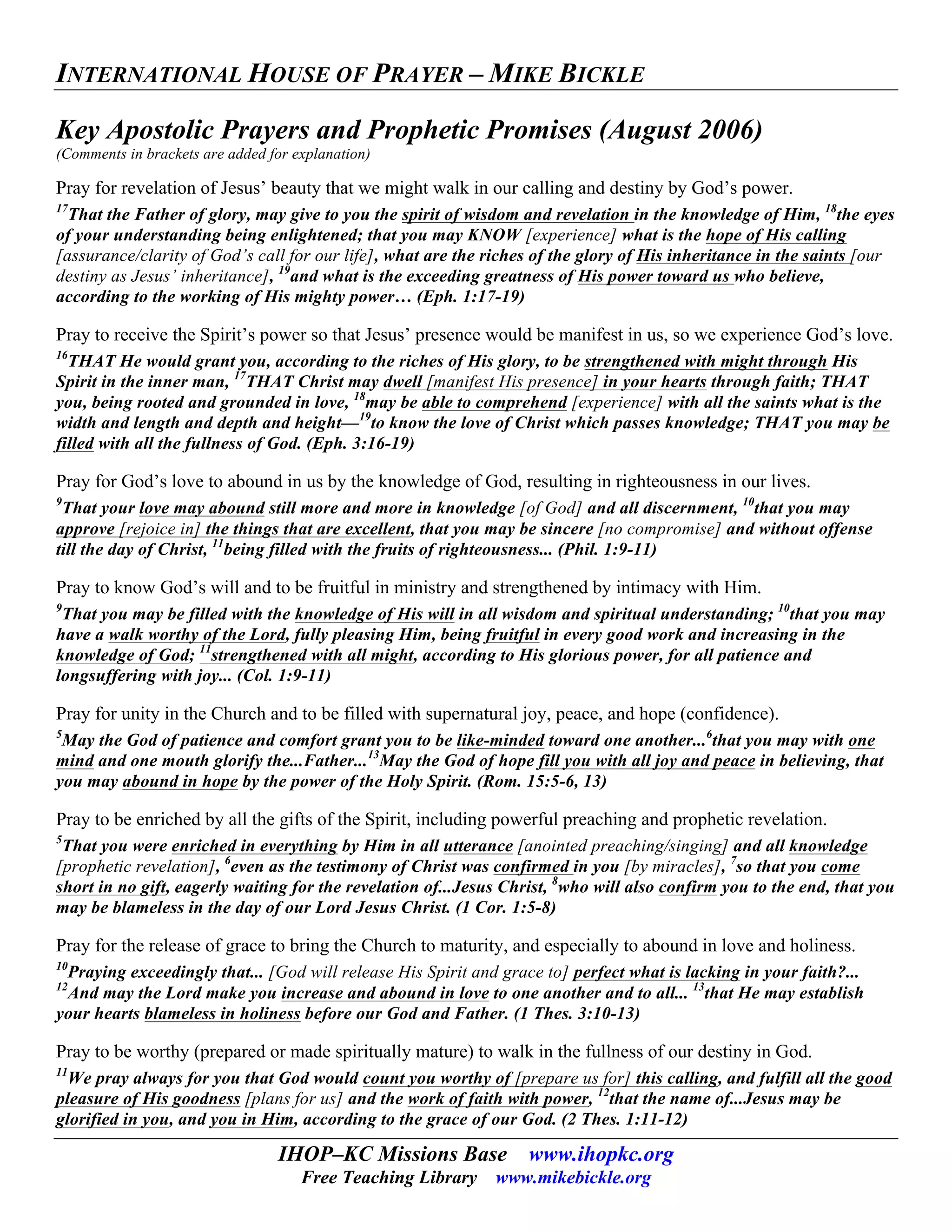 INTERNATIONAL HOUSE OF PRAYER – MIKE BICKLE

Key Apostolic Prayers and Prophetic Promises (August 2006)
(Comments in brackets are added for explanation)

Pray for revelation of Jesus' beauty that we might walk in our calling and destiny by God's power.

$^{17}$That the Father of glory, may give to you the spirit of wisdom and revelation in the knowledge of Him, $^{18}$the eyes of your understanding being enlightened; that you may KNOW [experience] what is the hope of His calling [assurance/clarity of God's call for our life], what are the riches of the glory of His inheritance in the saints [our destiny as Jesus' inheritance], $^{19}$and what is the exceeding greatness of His power toward us who believe, according to the working of His mighty power… (Eph. 1:17-19)

Pray to receive the Spirit's power so that Jesus' presence would be manifest in us, so we experience God's love.

$^{16}$THAT He would grant you, according to the riches of His glory, to be strengthened with might through His Spirit in the inner man, $^{17}$THAT Christ may dwell [manifest His presence] in your hearts through faith; THAT you, being rooted and grounded in love, $^{18}$may be able to comprehend [experience] with all the saints what is the width and length and depth and height—$^{19}$to know the love of Christ which passes knowledge; THAT you may be filled with all the fullness of God. (Eph. 3:16-19)

Pray for God's love to abound in us by the knowledge of God, resulting in righteousness in our lives.

$^{9}$That your love may abound still more and more in knowledge [of God] and all discernment, $^{10}$that you may approve [rejoice in] the things that are excellent, that you may be sincere [no compromise] and without offense till the day of Christ, $^{11}$being filled with the fruits of righteousness... (Phil. 1:9-11)

Pray to know God's will and to be fruitful in ministry and strengthened by intimacy with Him.

$^{9}$That you may be filled with the knowledge of His will in all wisdom and spiritual understanding; $^{10}$that you may have a walk worthy of the Lord, fully pleasing Him, being fruitful in every good work and increasing in the knowledge of God; $^{11}$strengthened with all might, according to His glorious power, for all patience and longsuffering with joy... (Col. 1:9-11)

Pray for unity in the Church and to be filled with supernatural joy, peace, and hope (confidence).

$^{5}$May the God of patience and comfort grant you to be like-minded toward one another...$^{6}$that you may with one mind and one mouth glorify the...Father...$^{13}$May the God of hope fill you with all joy and peace in believing, that you may abound in hope by the power of the Holy Spirit. (Rom. 15:5-6, 13)

Pray to be enriched by all the gifts of the Spirit, including powerful preaching and prophetic revelation.

$^{5}$That you were enriched in everything by Him in all utterance [anointed preaching/singing] and all knowledge [prophetic revelation], $^{6}$even as the testimony of Christ was confirmed in you [by miracles], $^{7}$so that you come short in no gift, eagerly waiting for the revelation of...Jesus Christ, $^{8}$who will also confirm you to the end, that you may be blameless in the day of our Lord Jesus Christ. (1 Cor. 1:5-8)

Pray for the release of grace to bring the Church to maturity, and especially to abound in love and holiness.

$^{10}$Praying exceedingly that... [God will release His Spirit and grace to] perfect what is lacking in your faith?... $^{12}$And may the Lord make you increase and abound in love to one another and to all... $^{13}$that He may establish your hearts blameless in holiness before our God and Father. (1 Thes. 3:10-13)

Pray to be worthy (prepared or made spiritually mature) to walk in the fullness of our destiny in God.

$^{11}$We pray always for you that God would count you worthy of [prepare us for] this calling, and fulfill all the good pleasure of His goodness [plans for us] and the work of faith with power, $^{12}$that the name of...Jesus may be glorified in you, and you in Him, according to the grace of our God. (2 Thes. 1:11-12)

IHOP–KC Missions Base www.ihopkc.org
Free Teaching Library www.mikebickle.org